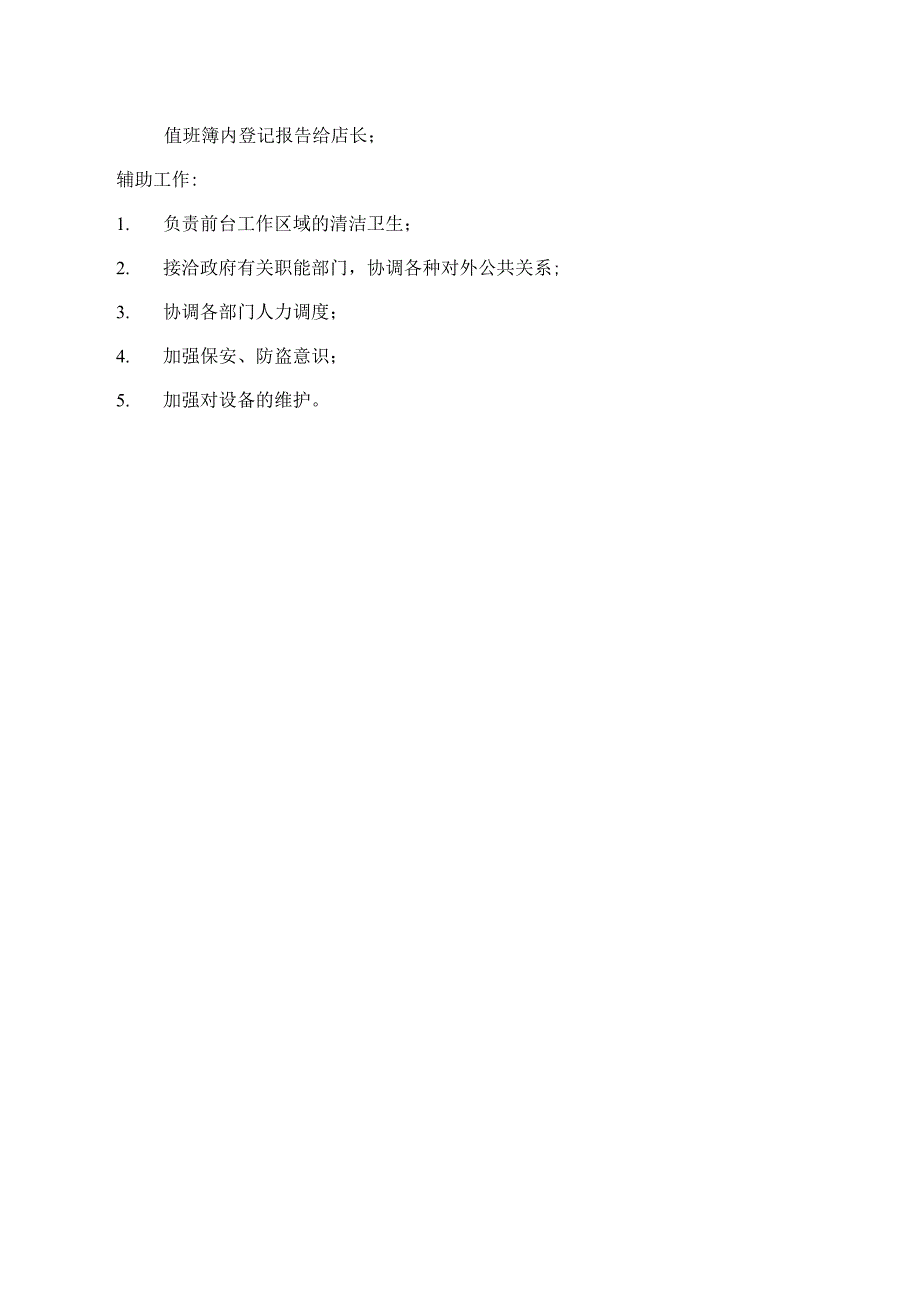 值班簿内登记报告给店长；

辅助工作:

1. 负责前台工作区域的清洁卫生；

2. 接洽政府有关职能部门，协调各种对外公共关系;

3. 协调各部门人力调度；

4. 加强保安、防盗意识；

5. 加强对设备的维护。